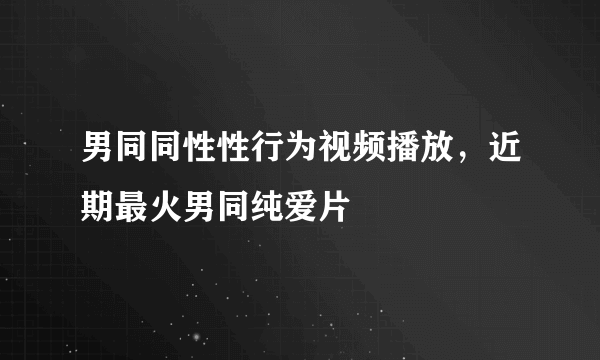 男同同性性行为视频播放，近期最火男同纯爱片